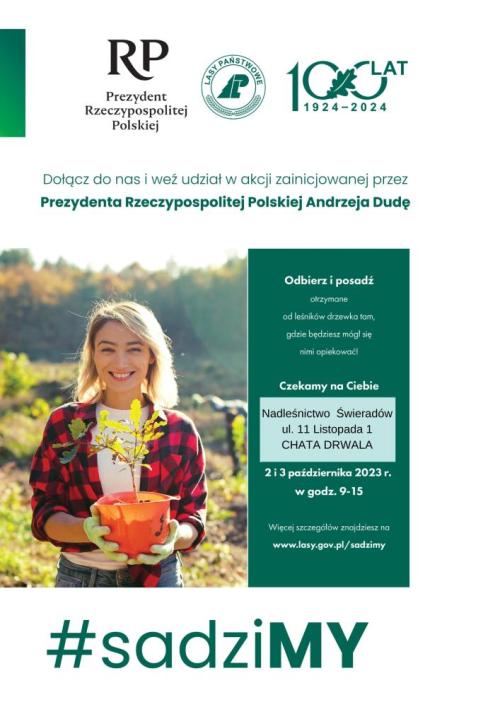 RP
Prezydent Rzeczypospolitej Polskiej

LASY PAŃSTWOWE

100 LAT
1924–2024

Dołącz do nas i weź udział w akcji zainicjowanej przez
Prezydenta Rzeczypospolitej Polskiej Andrzeja Dudę

Odbierz i posadź
otrzymane
od leśników drzewka tam,
gdzie będziesz mógł się
nimi opiekować!

Czekamy na Ciebie

Nadleśnictwo Świeradów
ul. 11 Listopada 1
CHATA DRWALA

2 i 3 października 2023 r.
w godz. 9-15

Więcej szczegółów znajdziesz na
www.lasy.gov.pl/sadzimy

#sadziMY